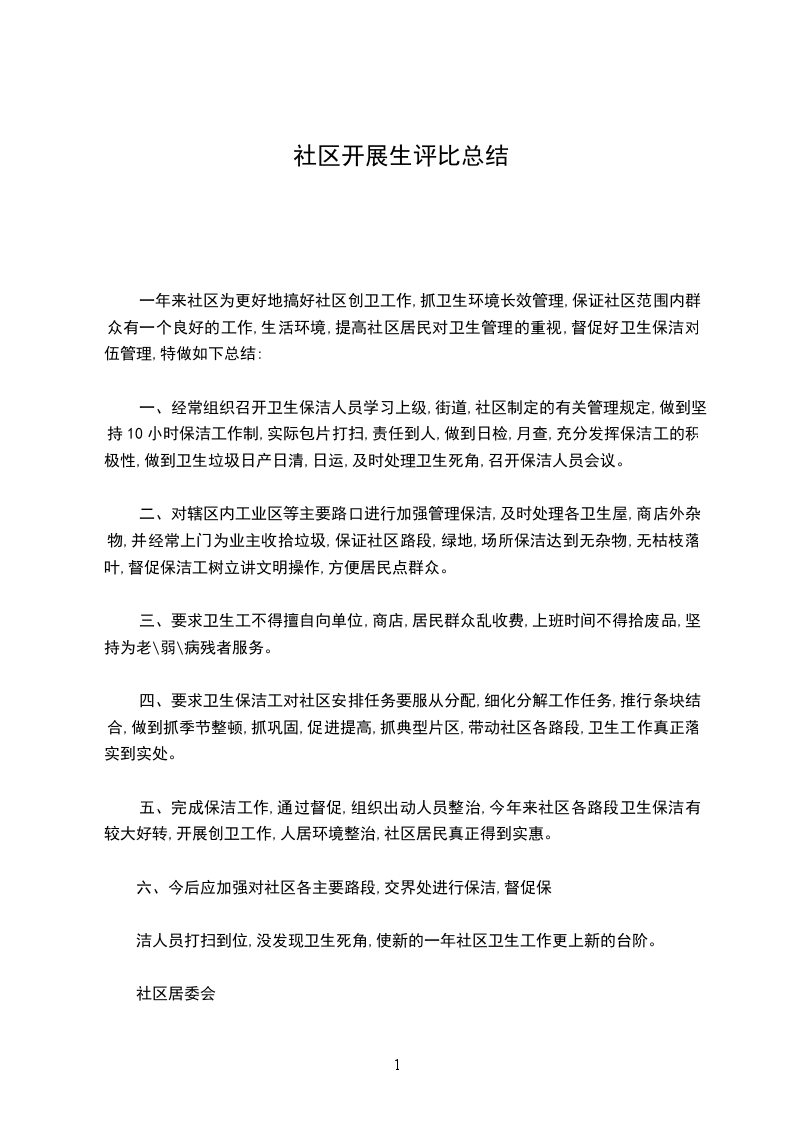 社区开展生评比总结

一年来社区为更好地搞好社区创卫工作, 抓卫生环境长效管理, 保证社区范围内群众有一个良好的工作, 生活环境, 提高社区居民对卫生管理的重视, 督促好卫生保洁对伍管理, 特做如下总结:

一、经常组织召开卫生保洁人员学习上级, 街道, 社区制定的有关管理规定, 做到坚持 10 小时保洁工作制, 实际包片打扫, 责任到人, 做到日检, 月查, 充分发挥保洁工的积极性, 做到卫生垃圾日产日清, 日运, 及时处理卫生死角, 召开保洁人员会议。

二、对辖区内工业区等主要路口进行加强管理保洁, 及时处理各卫生屋, 商店外杂物, 并经常上门为业主收拾垃圾, 保证社区路段, 绿地, 场所保洁达到无杂物, 无枯枝落叶, 督促保洁工树立讲文明操作, 方便居民点群众。

三、要求卫生工不得擅自向单位, 商店, 居民群众乱收费, 上班时间不得拾废品, 坚持为老\弱\病残者服务。

四、要求卫生保洁工对社区安排任务要服从分配, 细化分解工作任务, 推行条块结合, 做到抓季节整顿, 抓巩固, 促进提高, 抓典型片区, 带动社区各路段, 卫生工作真正落实到实处。

五、完成保洁工作, 通过督促, 组织出动人员整治, 今年来社区各路段卫生保洁有较大好转, 开展创卫工作, 人居环境整治, 社区居民真正得到实惠。

六、今后应加强对社区各主要路段, 交界处进行保洁, 督促保

洁人员打扫到位, 没发现卫生死角, 使新的一年社区卫生工作更上新的台阶。

社区居委会

1